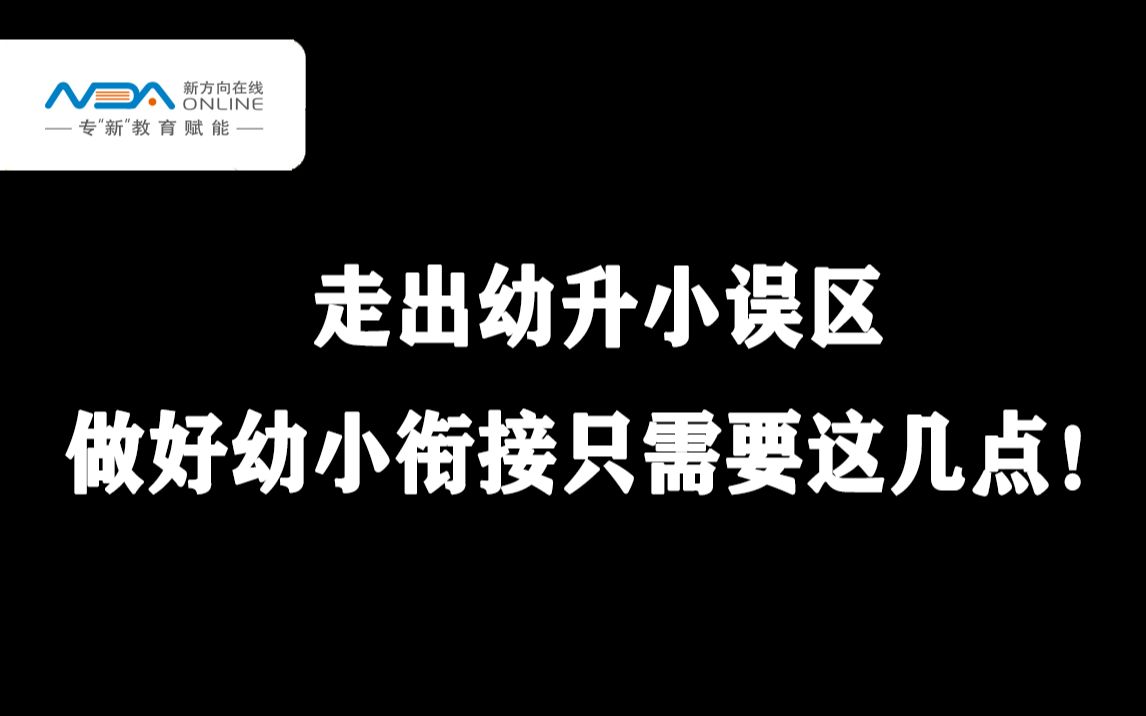 NDA 新方向在线 ONLINE
— 专"新"教育赋能 —

走出幼升小误区
做好幼小衔接只需要这几点！